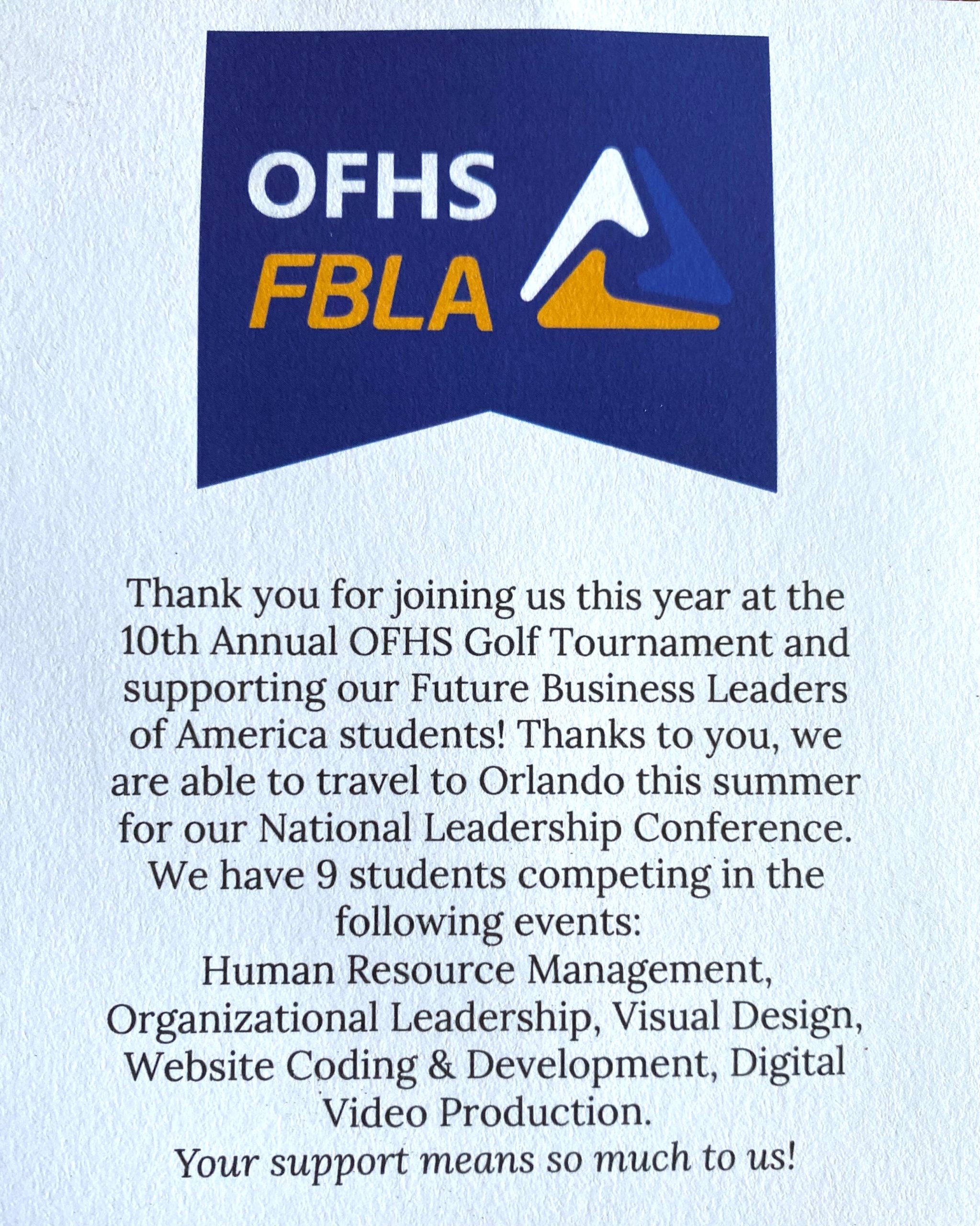 OFHS
FBLA

Thank you for joining us this year at the 10th Annual OFHS Golf Tournament and supporting our Future Business Leaders of America students! Thanks to you, we are able to travel to Orlando this summer for our National Leadership Conference. We have 9 students competing in the following events:
Human Resource Management, Organizational Leadership, Visual Design, Website Coding & Development, Digital Video Production.
Your support means so much to us!